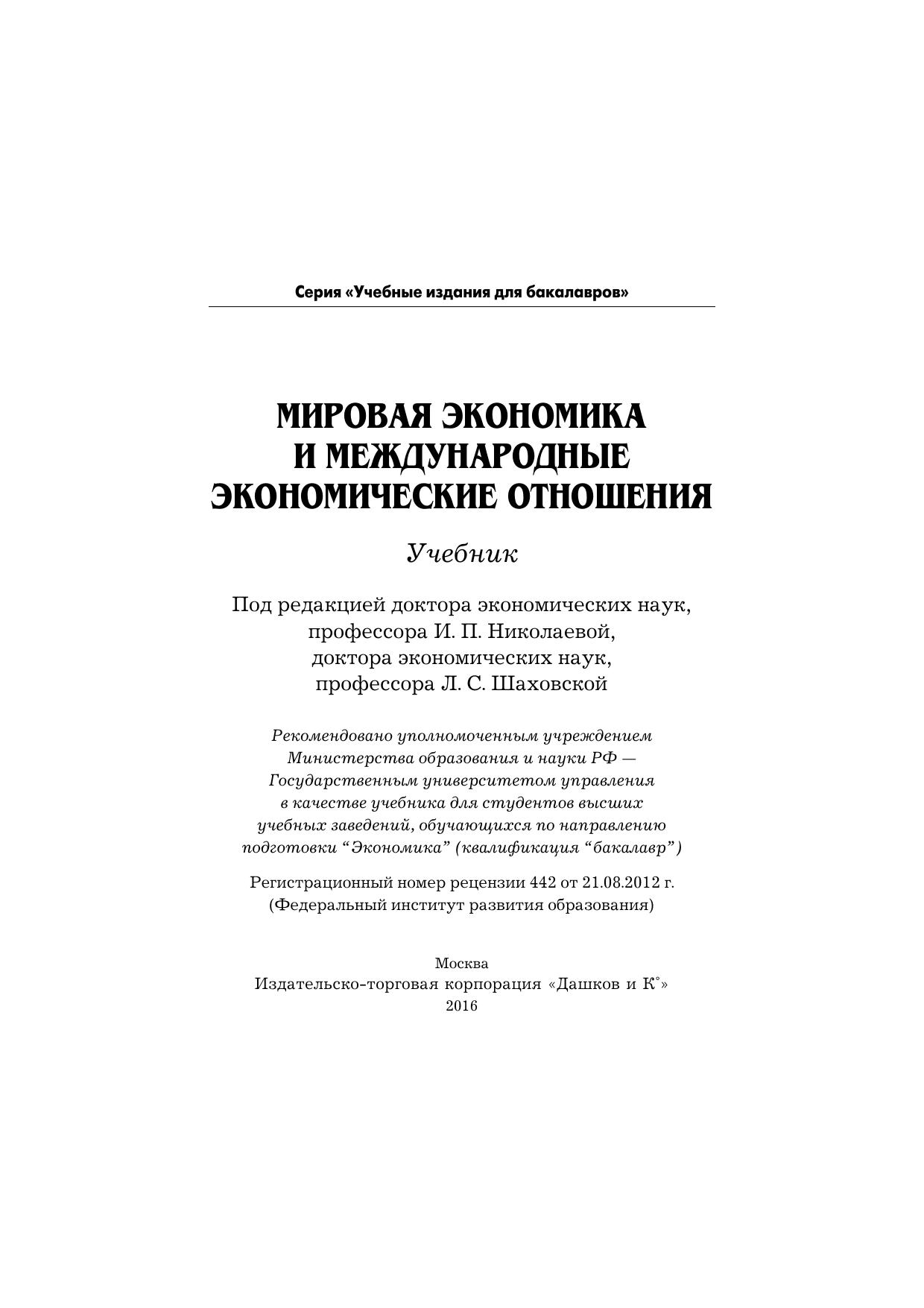 Серия «Учебные издания для бакалавров»

МИРОВАЯ ЭКОНОМИКА И МЕЖДУНАРОДНЫЕ ЭКОНОМИЧЕСКИЕ ОТНОШЕНИЯ

Учебник

Под редакцией доктора экономических наук, профессора И. П. Николаевой, доктора экономических наук, профессора Л. С. Шаховской

Рекомендовано уполномоченным учреждением Министерства образования и науки РФ — Государственным университетом управления в качестве учебника для студентов высших учебных заведений, обучающихся по направлению подготовки “Экономика” (квалификация “бакалавр”)

Регистрационный номер рецензии 442 от 21.08.2012 г. (Федеральный институт развития образования)

Москва
Издательско-торговая корпорация «Дашков и К°»
2016